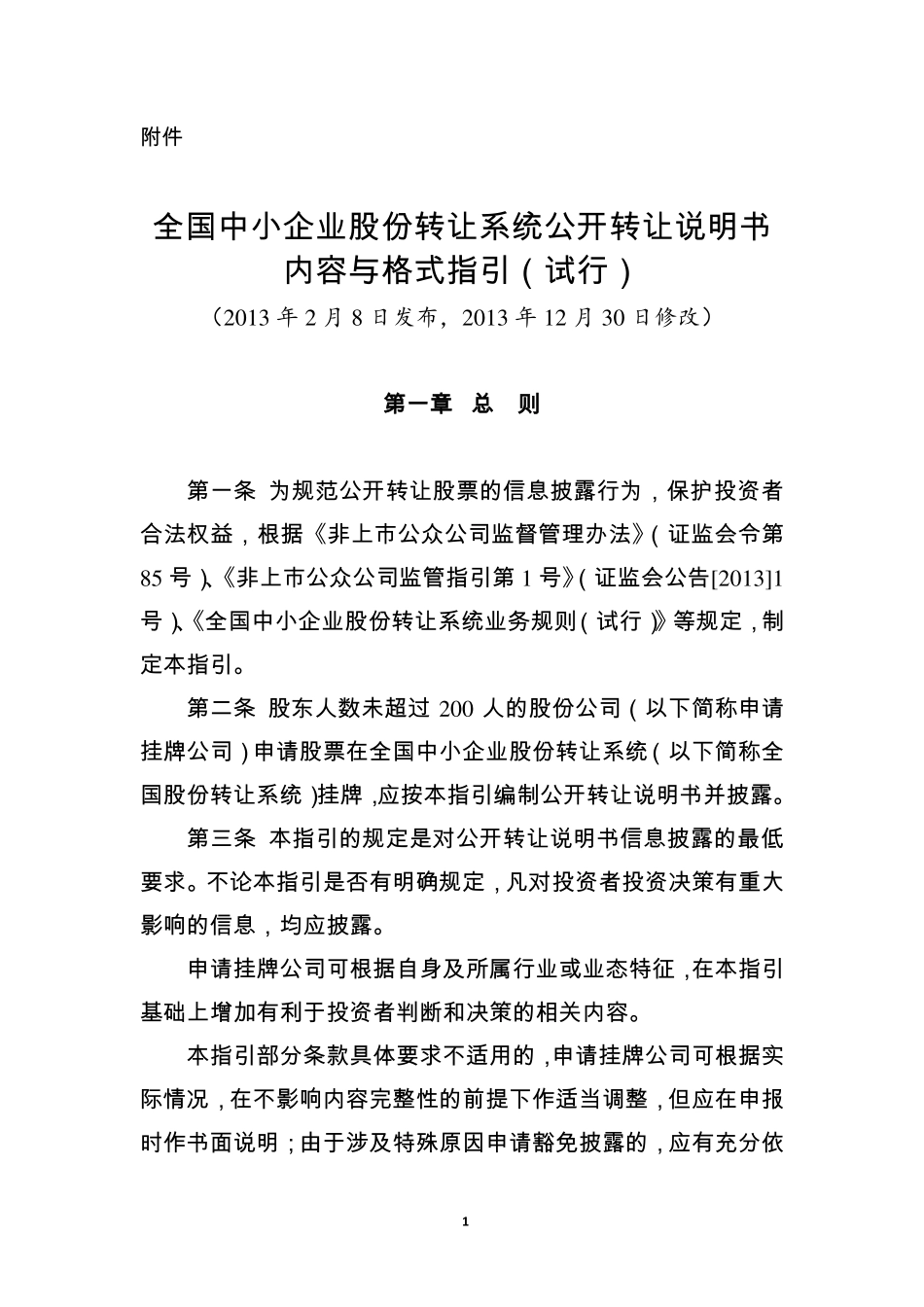 附件

全国中小企业股份转让系统公开转让说明书内容与格式指引（试行）

（2013 年 2 月 8 日发布，2013 年 12 月 30 日修改）

第一章 总 则

第一条 为规范公开转让股票的信息披露行为，保护投资者合法权益，根据《非上市公众公司监督管理办法》（证监会令第 85 号）、《非上市公众公司监管指引第 1 号》（证监会公告[2013]1 号）、《全国中小企业股份转让系统业务规则（试行）》等规定，制定本指引。

第二条 股东人数未超过 200 人的股份公司（以下简称申请挂牌公司）申请股票在全国中小企业股份转让系统（以下简称全国股份转让系统）挂牌，应按本指引编制公开转让说明书并披露。

第三条 本指引的规定是对公开转让说明书信息披露的最低要求。不论本指引是否有明确规定，凡对投资者投资决策有重大影响的信息，均应披露。

申请挂牌公司可根据自身及所属行业或业态特征，在本指引基础上增加有利于投资者判断和决策的相关内容。

本指引部分条款具体要求不适用的，申请挂牌公司可根据实际情况，在不影响内容完整性的前提下作适当调整，但应在申报时作书面说明；由于涉及特殊原因申请豁免披露的，应有充分依

1